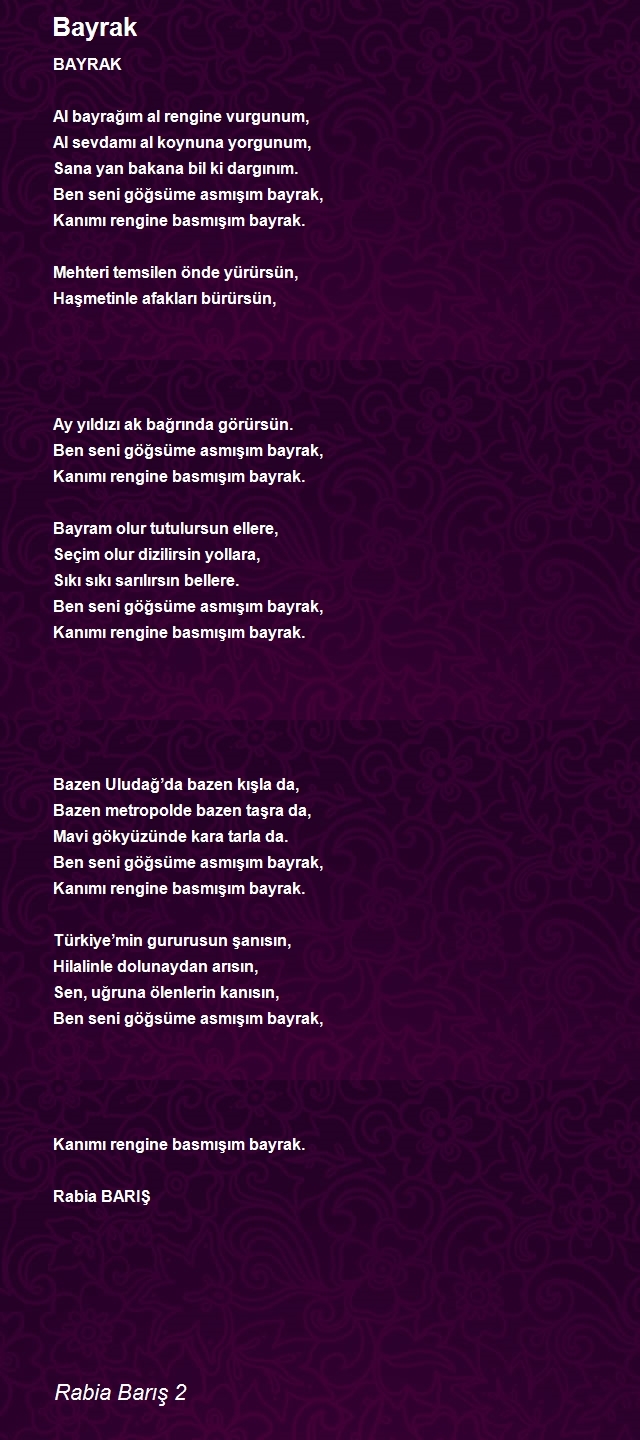 Bayrak

BAYRAK

Al bayrağım al rengine vurgunum,
Al sevdamı al koynuna yorgunum,
Sana yan bakana bil ki dargınım.
Ben seni göğsüme asmışım bayrak,
Kanımı rengine basmışım bayrak.

Mehteri temsilen önde yürürsün,
Haşmetinle afakları bürürsün,

Ay yıldızı ak bağrında görürsün.
Ben seni göğsüme asmışım bayrak,
Kanımı rengine basmışım bayrak.

Bayram olur tutulursun ellere,
Seçim olur dizilirsin yollara,
Sıkı sıkı sarılırsın bellere.
Ben seni göğsüme asmışım bayrak,
Kanımı rengine basmışım bayrak.

Bazen Uludağ'da bazen kışla da,
Bazen metropolde bazen taşra da,
Mavi gökyüzünde kara tarla da.
Ben seni göğsüme asmışım bayrak,
Kanımı rengine basmışım bayrak.

Türkiye'min gururusun şanısın,
Hilalinle dolunaydan arısın,
Sen, uğruna ölenlerin kanısın,
Ben seni göğsüme asmışım bayrak,

Kanımı rengine basmışım bayrak.

Rabia BARIŞ

Rabia Barış 2